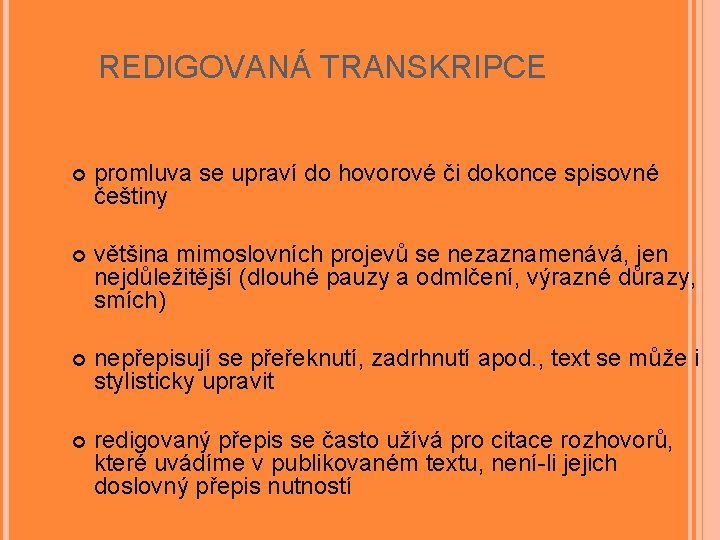 REDIGOVANÁ TRANSKRIPCE

promluva se upraví do hovorové či dokonce spisovné češtiny

většina mimoslovních projevů se nezaznamenává, jen nejdůležitější (dlouhé pauzy a odmlčení, výrazné důrazy, smích)

nepřepisují se přeřeknutí, zadrhnutí apod., text se může i stylisticky upravit

redigovaný přepis se často užívá pro citace rozhovorů, které uvádíme v publikovaném textu, není-li jejich doslovný přepis nutností